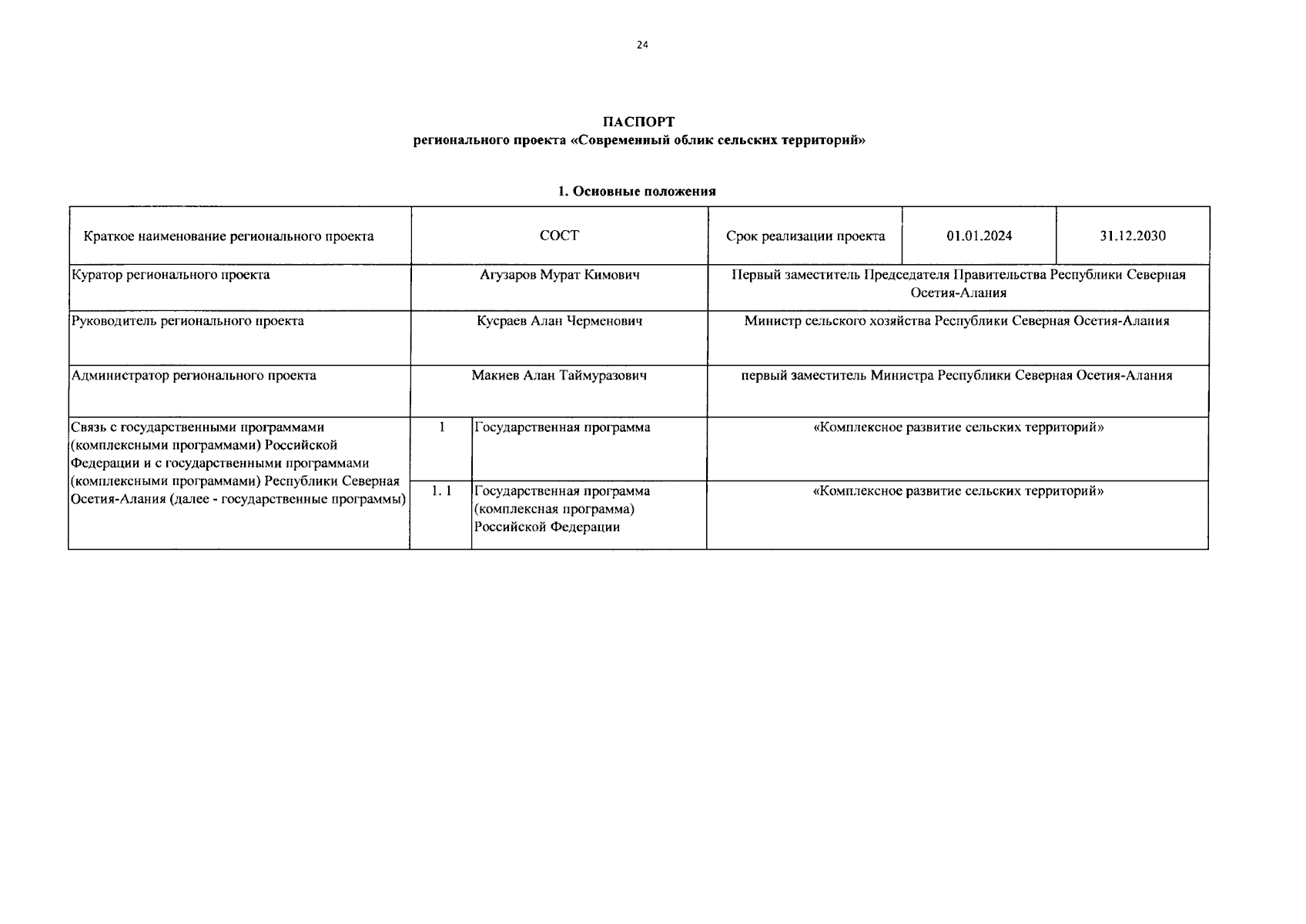 24

ПАСПОРТ
регионального проекта «Современный облик сельских территорий»

1. Основные положения

| Краткое наименование регионального проекта | СОСТ | | Срок реализации проекта | 01.01.2024 | 31.12.2030 |
|---|---|---|---|---|---|
| Куратор регионального проекта | Агузаров Мурат Кимович | | Первый заместитель Председателя Правительства Республики Северная Осетия-Алания | | |
| Руководитель регионального проекта | Кусраев Алан Черменович | | Министр сельского хозяйства Республики Северная Осетия-Алания | | |
| Администратор регионального проекта | Макиев Алан Таймуразович | | первый заместитель Министра Республики Северная Осетия-Алания | | |
| Связь с государственными программами (комплексными программами) Российской Федерации и с государственными программами (комплексными программами) Республики Северная Осетия-Алания (далее - государственные программы) | 1 | Государственная программа | «Комплексное развитие сельских территорий» | | |
| | 1. 1 | Государственная программа (комплексная программа) Российской Федерации | «Комплексное развитие сельских территорий» | | |